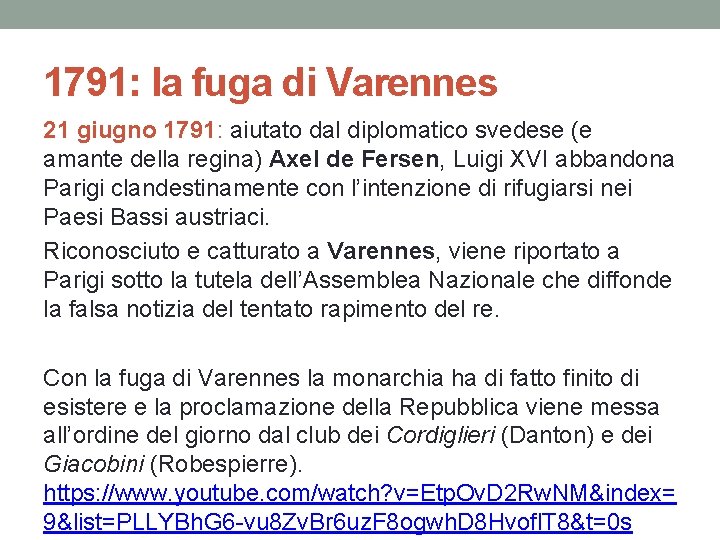 1791: la fuga di Varennes

21 giugno 1791: aiutato dal diplomatico svedese (e amante della regina) Axel de Fersen, Luigi XVI abbandona Parigi clandestinamente con l'intenzione di rifugiarsi nei Paesi Bassi austriaci.

Riconosciuto e catturato a Varennes, viene riportato a Parigi sotto la tutela dell'Assemblea Nazionale che diffonde la falsa notizia del tentato rapimento del re.

Con la fuga di Varennes la monarchia ha di fatto finito di esistere e la proclamazione della Repubblica viene messa all'ordine del giorno dal club dei Cordiglieri (Danton) e dei Giacobini (Robespierre).
https://www.youtube.com/watch?v=EtpOvD2RwNM&index=9&list=PLLYBhG6-vu8ZvBr6uzF8ogwhD8HvofIT8&t=0s